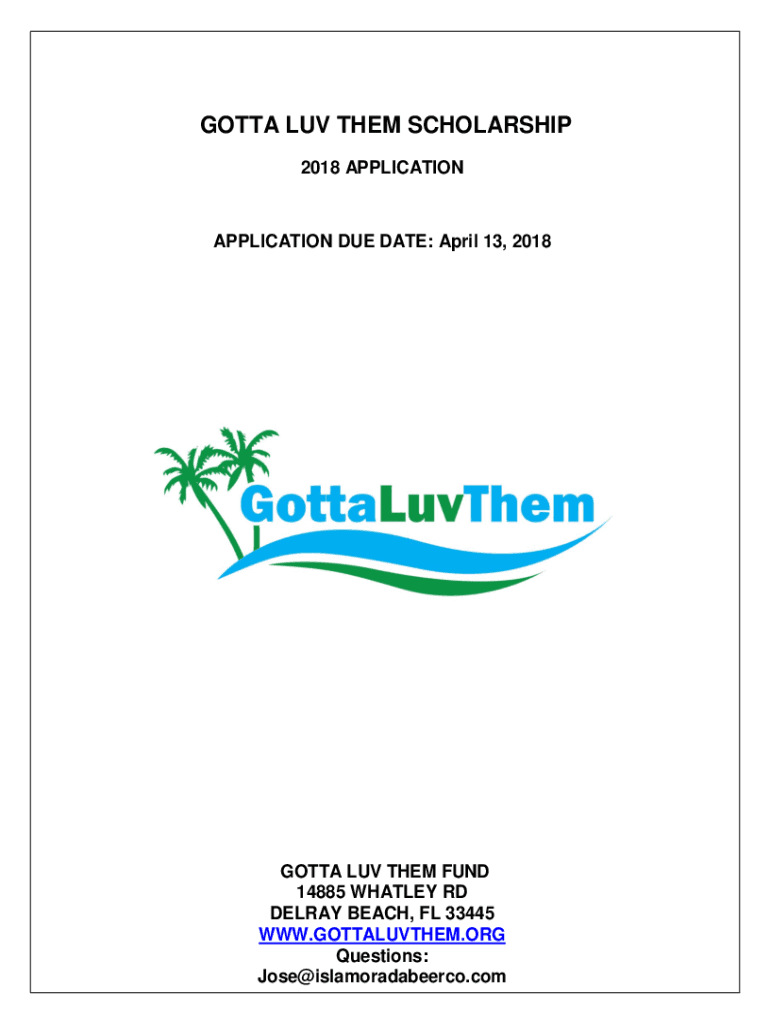 GOTTA LUV THEM SCHOLARSHIP

2018 APPLICATION

APPLICATION DUE DATE: April 13, 2018

GottaLuvThem

GOTTA LUV THEM FUND
14885 WHATLEY RD
DELRAY BEACH, FL 33445
WWW.GOTTALUVTHEM.ORG
Questions:
Jose@islamoradabeerco.com